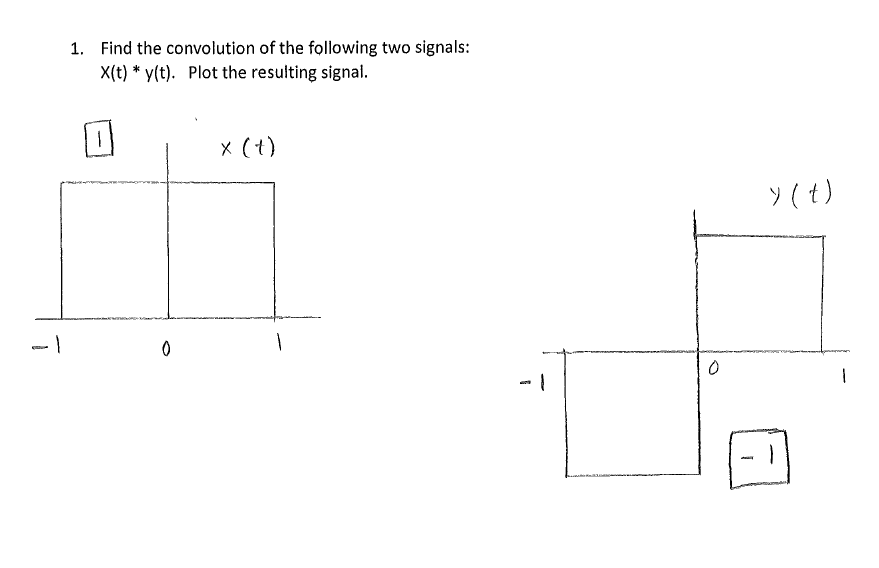 1. Find the convolution of the following two signals: X(t) * y(t). Plot the resulting signal.

1

x (t)

-1

0

1

y (t)

-1

0

1

-1